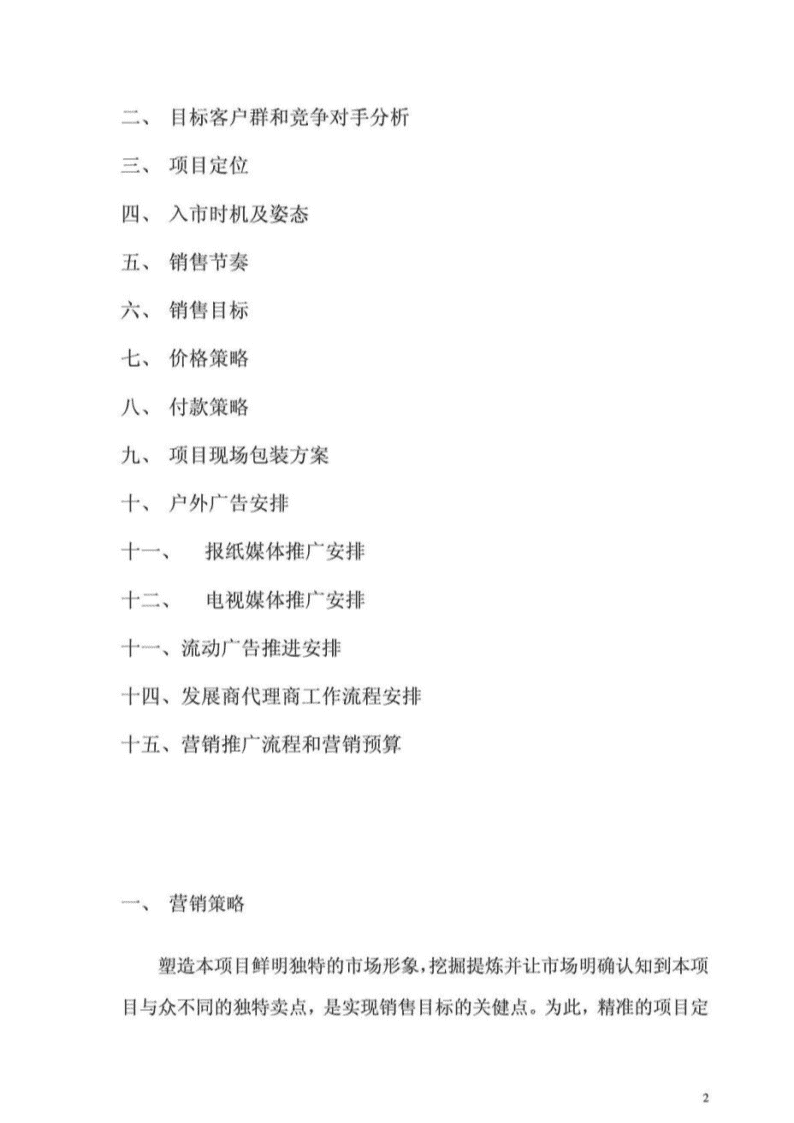 二、 目标客户群和竞争对手分析

三、 项目定位

四、 入市时机及姿态

五、 销售节奏

六、 销售目标

七、 价格策略

八、 付款策略

九、 项目现场包装方案

十、 户外广告安排

十一、 报纸媒体推广安排

十二、 电视媒体推广安排

十一、流动广告推进安排

十四、发展商代理商工作流程安排

十五、营销推广流程和营销预算

一、 营销策略

塑造本项目鲜明独特的市场形象，挖掘提炼并让市场明确认知到本项目与众不同的独特卖点，是实现销售目标的关健点。为此，精准的项目定

2